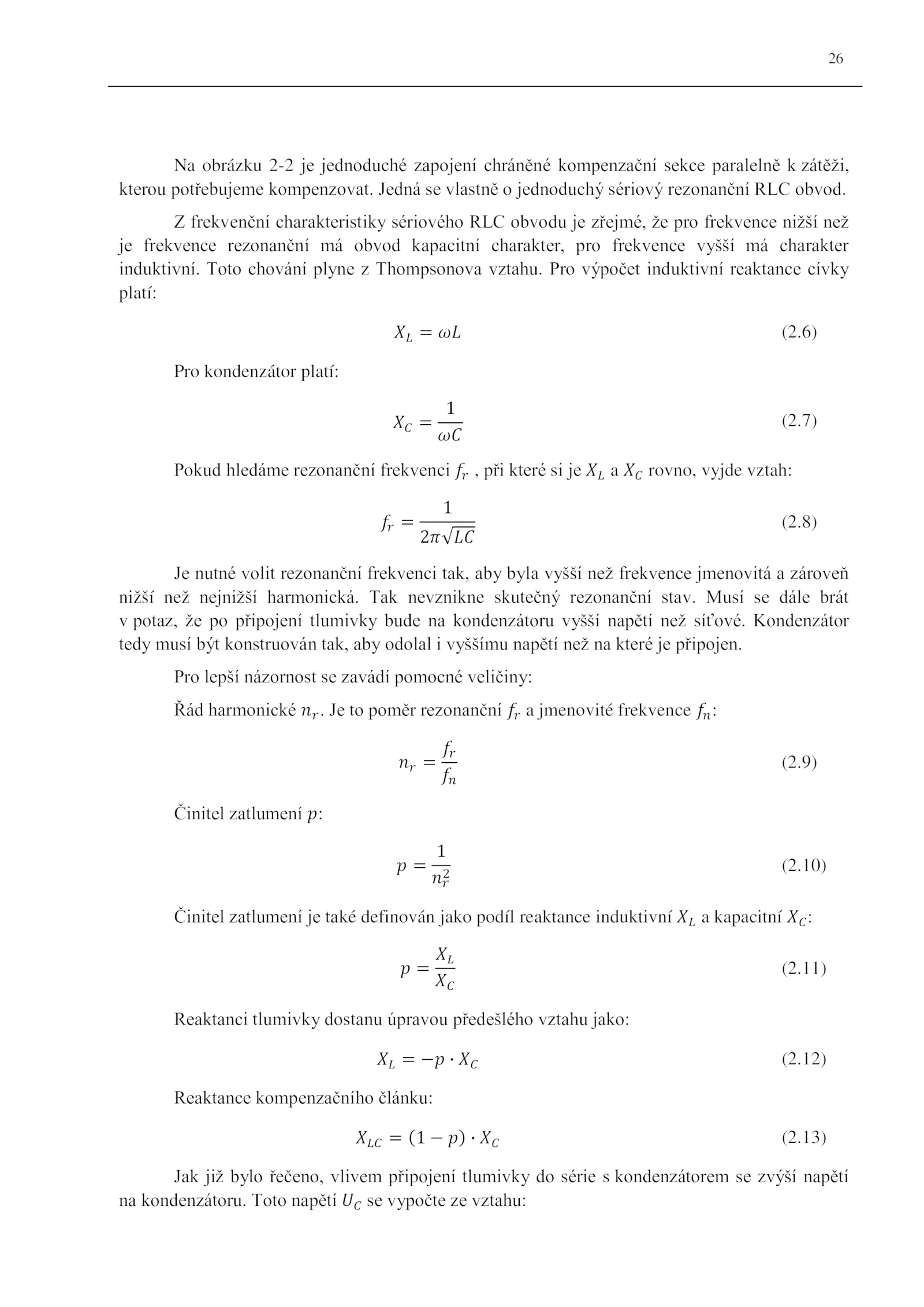 26

Na obrázku 2-2 je jednoduché zapojení chráněné kompenzační sekce paralelně k zátěži, kterou potřebujeme kompenzovat. Jedná se vlastně o jednoduchý sériový rezonanční RLC obvod.

Z frekvenční charakteristiky sériového RLC obvodu je zřejmé, že pro frekvence nižší než je frekvence rezonanční má obvod kapacitní charakter, pro frekvence vyšší má charakter induktivní. Toto chování plyne z Thompsonova vztahu. Pro výpočet induktivní reaktance cívky platí:

$X_L = \omega L$ (2.6)

Pro kondenzátor platí:

$X_C = \frac{1}{\omega C}$ (2.7)

Pokud hledáme rezonanční frekvenci $f_r$ , při které si je $X_L$ a $X_C$ rovno, vyjde vztah:

$f_r = \frac{1}{2\pi\sqrt{LC}}$ (2.8)

Je nutné volit rezonanční frekvenci tak, aby byla vyšší než frekvence jmenovitá a zároveň nižší než nejnižší harmonická. Tak nevznikne skutečný rezonanční stav. Musí se dále brát v potaz, že po připojení tlumivky bude na kondenzátoru vyšší napětí než síťové. Kondenzátor tedy musí být konstruován tak, aby odolal i vyššímu napětí než na které je připojen.

Pro lepší názornost se zavádí pomocné veličiny:

Řád harmonické $n_r$. Je to poměr rezonanční $f_r$ a jmenovité frekvence $f_n$:

$n_r = \frac{f_r}{f_n}$ (2.9)

Činitel zatlumení $p$:

$p = \frac{1}{n_r^2}$ (2.10)

Činitel zatlumení je také definován jako podíl reaktance induktivní $X_L$ a kapacitní $X_C$:

$p = \frac{X_L}{X_C}$ (2.11)

Reaktanci tlumivky dostanu úpravou předešlého vztahu jako:

$X_L = -p \cdot X_C$ (2.12)

Reaktance kompenzačního článku:

$X_{LC} = (1 - p) \cdot X_C$ (2.13)

Jak již bylo řečeno, vlivem připojení tlumivky do série s kondenzátorem se zvýší napětí na kondenzátoru. Toto napětí $U_C$ se vypočte ze vztahu: